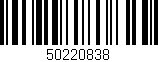 50220838